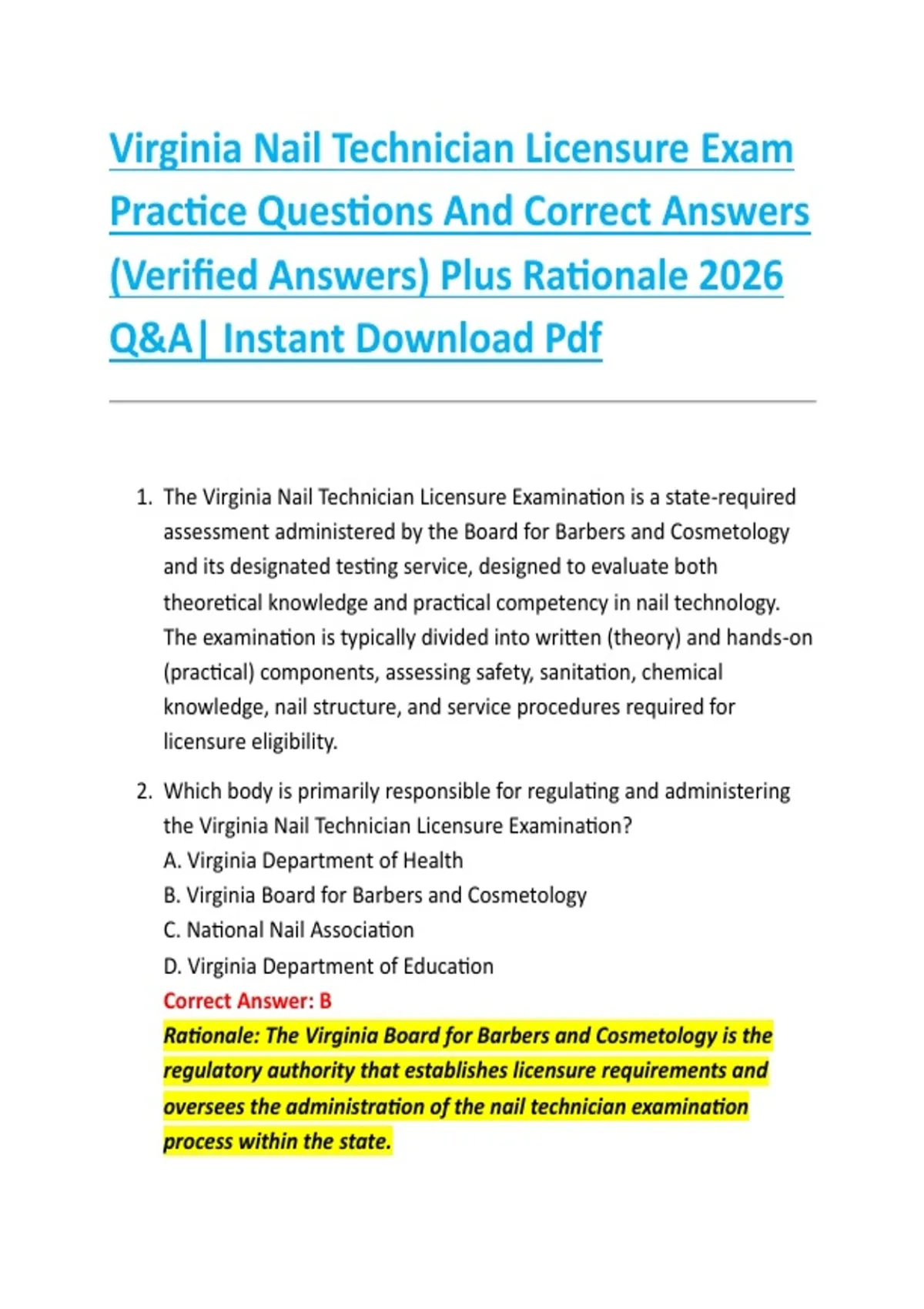 Virginia Nail Technician Licensure Exam Practice Questions And Correct Answers (Verified Answers) Plus Rationale 2026 Q&A| Instant Download Pdf

1. The Virginia Nail Technician Licensure Examination is a state-required assessment administered by the Board for Barbers and Cosmetology and its designated testing service, designed to evaluate both theoretical knowledge and practical competency in nail technology. The examination is typically divided into written (theory) and hands-on (practical) components, assessing safety, sanitation, chemical knowledge, nail structure, and service procedures required for licensure eligibility.

2. Which body is primarily responsible for regulating and administering the Virginia Nail Technician Licensure Examination?
A. Virginia Department of Health
B. Virginia Board for Barbers and Cosmetology
C. National Nail Association
D. Virginia Department of Education
Correct Answer: B
Rationale: The Virginia Board for Barbers and Cosmetology is the regulatory authority that establishes licensure requirements and oversees the administration of the nail technician examination process within the state.